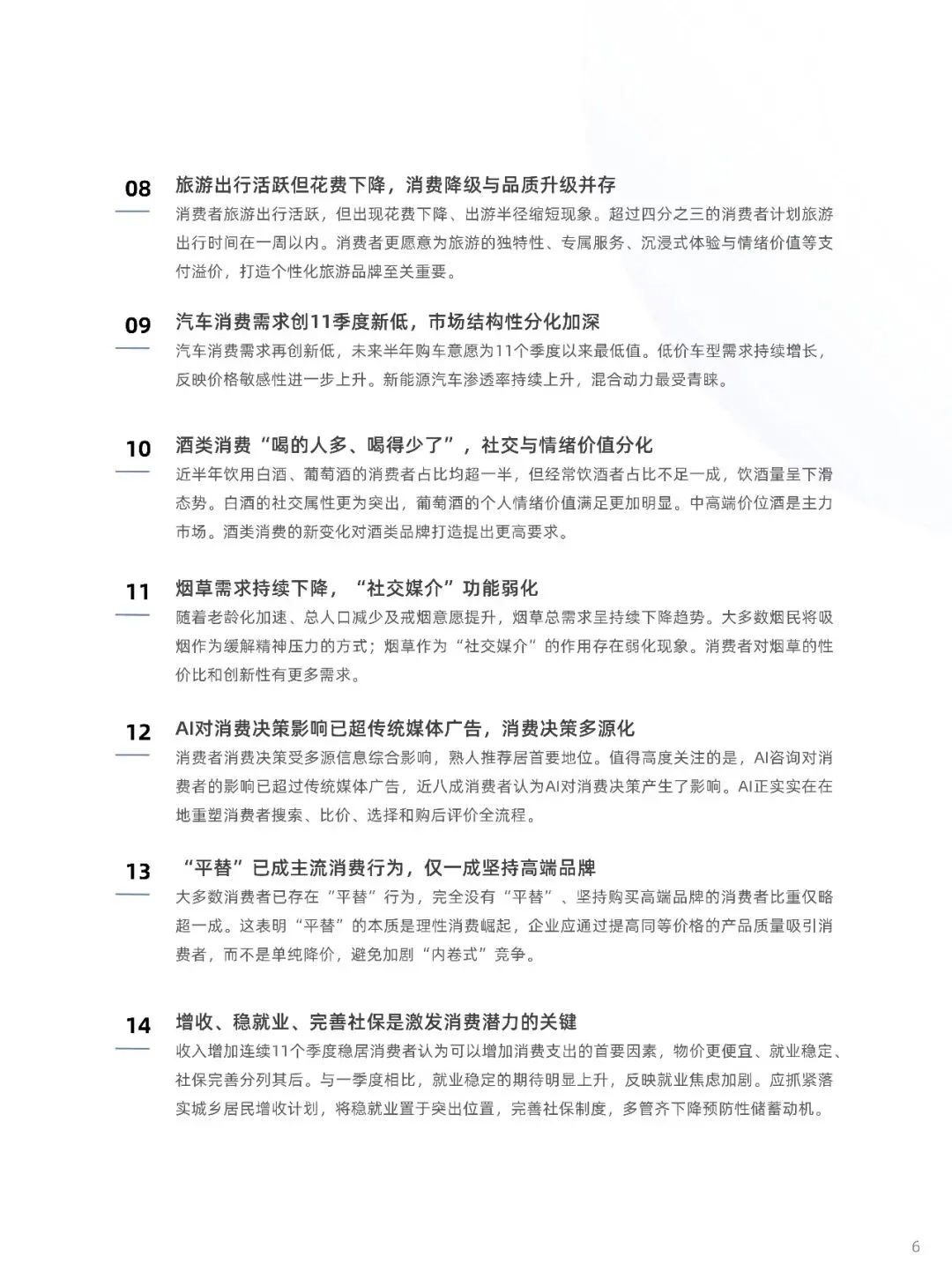 08
旅游出行活跃但花费下降，消费降级与品质升级并存
消费者旅游出行活跃，但出现花费下降、出游半径缩短现象。超过四分之三的消费者计划旅游出行时间在一周以内。消费者更愿意为旅游的独特性、专属服务、沉浸式体验与情绪价值等支付溢价，打造个性化旅游品牌至关重要。

09
汽车消费需求创11季度新低，市场结构性分化加深
汽车消费需求再创新低，未来半年购车意愿为11个季度以来最低值。低价车型需求持续增长，反映价格敏感性进一步上升。新能源汽车渗透率持续上升，混合动力最受青睐。

10
酒类消费“喝的人多、喝得少了”，社交与情绪价值分化
近半年饮用白酒、葡萄酒的消费者占比均超一半，但经常饮酒者占比不足一成，饮酒量呈下滑态势。白酒的社交属性更为突出，葡萄酒的个人情绪价值满足更加明显。中高端价位酒是主力市场。酒类消费的新变化对酒类品牌打造提出更高要求。

11
烟草需求持续下降，“社交媒介”功能弱化
随着老龄化加速、总人口减少及戒烟意愿提升，烟草总需求呈持续下降趋势。大多数烟民将吸烟作为缓解精神压力的方式；烟草作为“社交媒介”的作用存在弱化现象。消费者对烟草的性价比和创新性有更多需求。

12
AI对消费决策影响已超传统媒体广告，消费决策多源化
消费者消费决策受多源信息综合影响，熟人推荐居首要地位。值得高度关注的是，AI咨询对消费者的影响已超过传统媒体广告，近八成消费者认为AI对消费决策产生了影响。AI正实实在在地重塑消费者搜索、比价、选择和购后评价全流程。

13
“平替”已成主流消费行为，仅一成坚持高端品牌
大多数消费者已存在“平替”行为，完全没有“平替”、坚持购买高端品牌的消费者比重仅略超一成。这表明“平替”的本质是理性消费崛起，企业应通过提高同等价格的产品质量吸引消费者，而不是单纯降价，避免加剧“内卷式”竞争。

14
增收、稳就业、完善社保是激发消费潜力的关键
收入增加连续11个季度稳居消费者认为可以增加消费支出的首要因素，物价更便宜、就业稳定、社保完善分列其后。与一季度相比，就业稳定的期待明显上升，反映就业焦虑加剧。应抓紧落实城乡居民增收计划，将稳就业置于突出位置，完善社保制度，多管齐下降预防性储蓄动机。

6